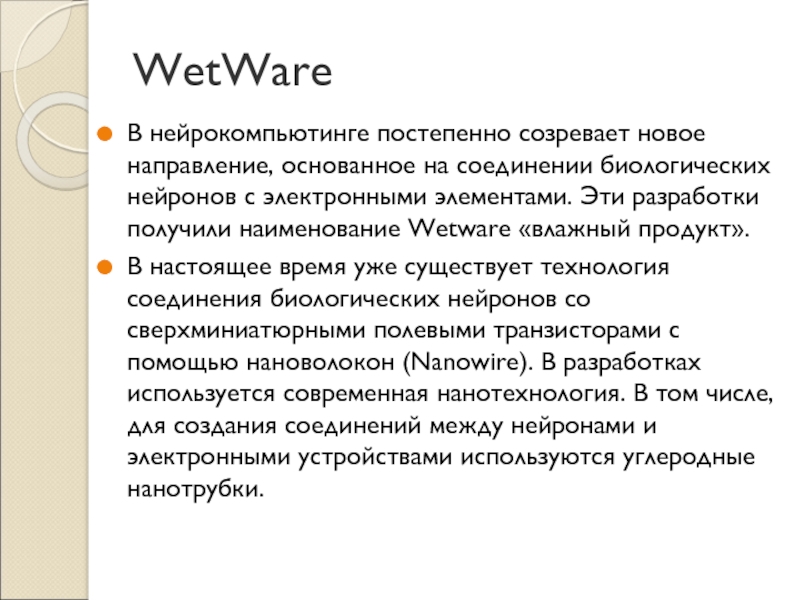 WetWare

В нейрокомпьютинге постепенно созревает новое направление, основанное на соединении биологических нейронов с электронными элементами. Эти разработки получили наименование Wetware «влажный продукт».

В настоящее время уже существует технология соединения биологических нейронов со сверхминиатюрными полевыми транзисторами с помощью нановолокон (Nanowire). В разработках используется современная нанотехнология. В том числе, для создания соединений между нейронами и электронными устройствами используются углеродные нанотрубки.